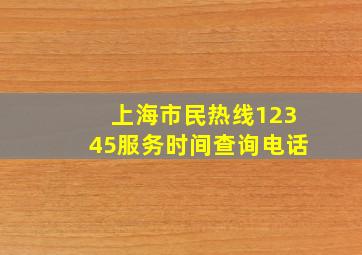 上海市民热线12345服务时间查询电话